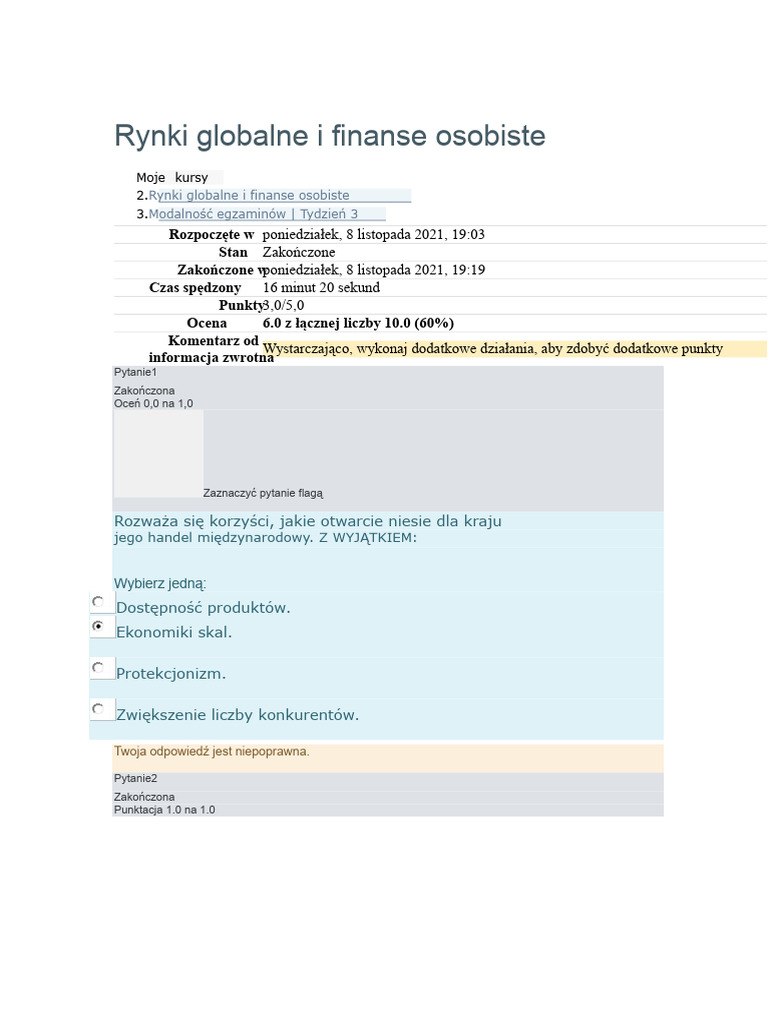 Rynki globalne i finanse osobiste

Moje kursy
2.Rynki globalne i finanse osobiste
3.Modalność egzaminów | Tydzień 3

Rozpoczęte w poniedziałek, 8 listopada 2021, 19:03
Stan Zakończone
Zakończone w poniedziałek, 8 listopada 2021, 19:19
Czas spędzony 16 minut 20 sekund
Punkty 3,0/5,0
Ocena 6.0 z łącznej liczby 10.0 (60%)
Komentarz od informacja zwrotna Wystarczająco, wykonaj dodatkowe działania, aby zdobyć dodatkowe punkty

Pytanie1
Zakończona
Oceń 0,0 na 1,0
Zaznaczyć pytanie flagą

Rozważa się korzyści, jakie otwarcie niesie dla kraju jego handel międzynarodowy. Z WYJĄTKIEM:

Wybierz jedną:
Dostępność produktów.
Ekonomiki skal.
Protekcjonizm.
Zwiększenie liczby konkurentów.

Twoja odpowiedź jest niepoprawna.

Pytanie2
Zakończona
Punktacja 1.0 na 1.0